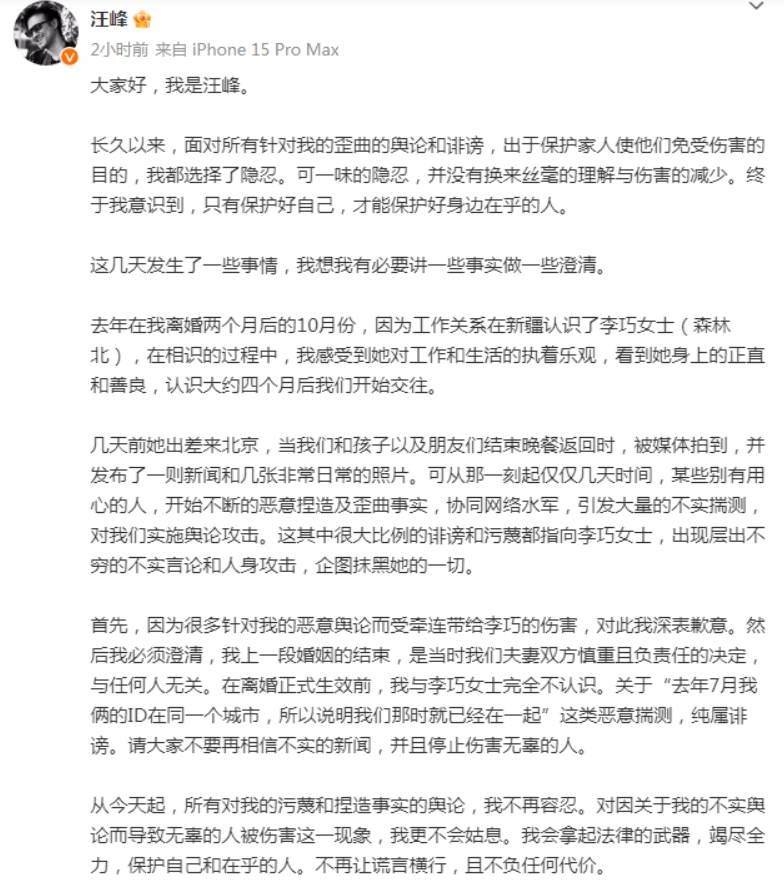 汪峰

2小时前 来自 iPhone 15 Pro Max

大家好，我是汪峰。

长久以来，面对所有针对我的歪曲的舆论和诽谤，出于保护家人使他们免受伤害的目的，我都选择了隐忍。可一味的隐忍，并没有换来丝毫的理解与伤害的减少。终于我意识到，只有保护好自己，才能保护好身边在乎的人。

这几天发生了一些事情，我想我有必要讲一些事实做一些澄清。

去年在我离婚两个月后的10月份，因为工作关系在新疆认识了李巧女士（森林北），在相识的过程中，我感受到她对工作和生活的执着乐观，看到她身上的正直和善良，认识大约四个月后我们开始交往。

几天前她出差来北京，当我们和孩子以及朋友们结束晚餐返回时，被媒体拍到，并发布了一则新闻和几张非常日常的照片。可从那一刻起仅仅几天时间，某些别有用心的人，开始不断的恶意捏造及歪曲事实，协同网络水军，引发大量的不实揣测，对我们实施舆论攻击。这其中很大比例的诽谤和污蔑都指向李巧女士，出现层出不穷的不实言论和人身攻击，企图抹黑她的一切。

首先，因为很多针对我的恶意舆论而受牵连带给李巧的伤害，对此我深表歉意。然后我必须澄清，我上一段婚姻的结束，是当时我们夫妻双方慎重且负责任的决定，与任何人无关。在离婚正式生效前，我与李巧女士完全不认识。关于“去年7月我俩的ID在同一个城市，所以说明我们那时就已经在一起”这类恶意揣测，纯属诽谤。请大家不要再相信不实的新闻，并且停止伤害无辜的人。

从今天起，所有对我的污蔑和捏造事实的舆论，我不再容忍。对因关于我的不实舆论而导致无辜的人被伤害这一现象，我更不会姑息。我会拿起法律的武器，竭尽全力，保护自己和在乎的人。不再让谎言横行，且不负任何代价。